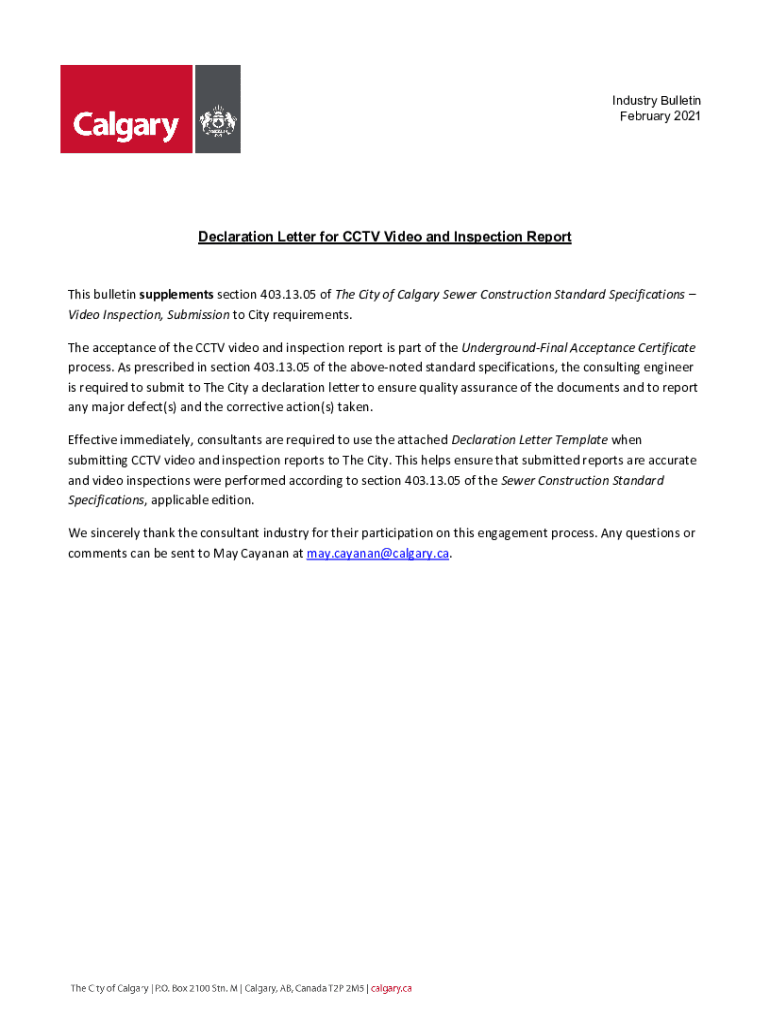 Calgary

Industry Bulletin
February 2021

Declaration Letter for CCTV Video and Inspection Report

This bulletin supplements section 403.13.05 of The City of Calgary Sewer Construction Standard Specifications – Video Inspection, Submission to City requirements.

The acceptance of the CCTV video and inspection report is part of the Underground-Final Acceptance Certificate process. As prescribed in section 403.13.05 of the above-noted standard specifications, the consulting engineer is required to submit to The City a declaration letter to ensure quality assurance of the documents and to report any major defect(s) and the corrective action(s) taken.

Effective immediately, consultants are required to use the attached Declaration Letter Template when submitting CCTV video and inspection reports to The City. This helps ensure that submitted reports are accurate and video inspections were performed according to section 403.13.05 of the Sewer Construction Standard Specifications, applicable edition.

We sincerely thank the consultant industry for their participation on this engagement process. Any questions or comments can be sent to May Cayanan at may.cayanan@calgary.ca.

The City of Calgary | P.O. Box 2100 Stn. M | Calgary, AB, Canada T2P 2M5 | calgary.ca